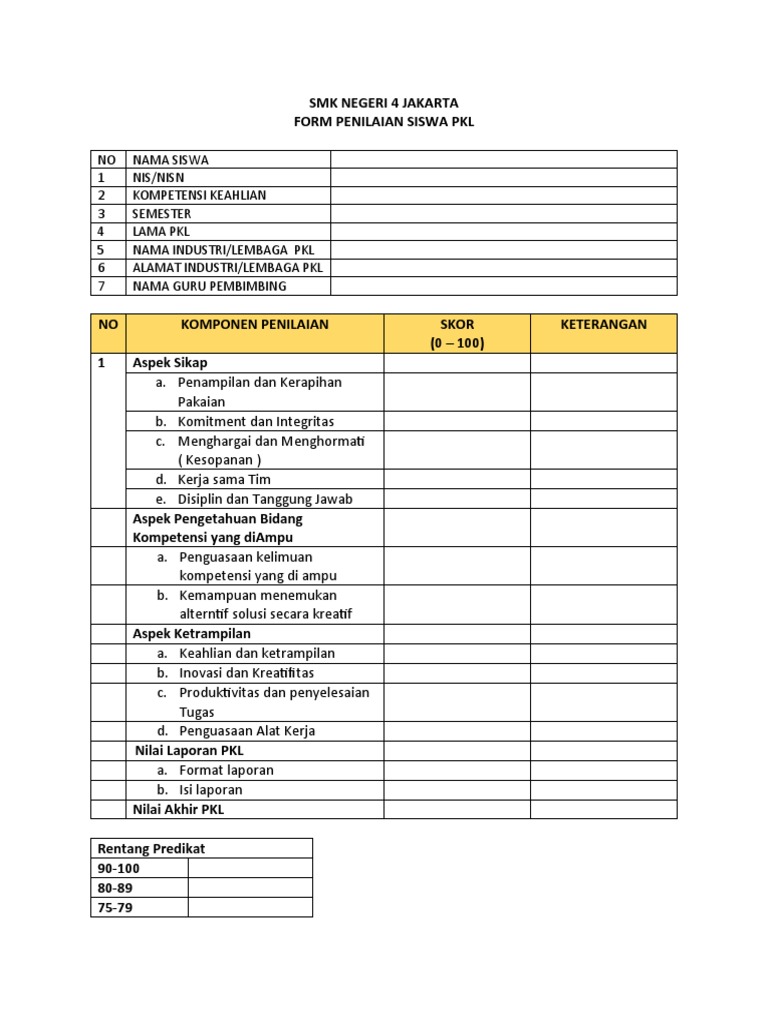 SMK NEGERI 4 JAKARTA
FORM PENILAIAN SISWA PKL

| NO | NAMA SISWA | |
|---|---|---|
| 1 | NIS/NISN | |
| 2 | KOMPETENSI KEAHLIAN | |
| 3 | SEMESTER | |
| 4 | LAMA PKL | |
| 5 | NAMA INDUSTRI/LEMBAGA PKL | |
| 6 | ALAMAT INDUSTRI/LEMBAGA PKL | |
| 7 | NAMA GURU PEMBIMBING | |

| NO | KOMPONEN PENILAIAN | SKOR (0 – 100) | KETERANGAN |
|---|---|---|---|
| 1 | Aspek Sikap | | |
| | a. Penampilan dan Kerapihan Pakaian | | |
| | b. Komitment dan Integritas | | |
| | c. Menghargai dan Menghormati ( Kesopanan ) | | |
| | d. Kerja sama Tim | | |
| | e. Disiplin dan Tanggung Jawab | | |
| | Aspek Pengetahuan Bidang Kompetensi yang diAmpu | | |
| | a. Penguasaan kelimuan kompetensi yang di ampu | | |
| | b. Kemampuan menemukan alterntif solusi secara kreatif | | |
| | Aspek Ketrampilan | | |
| | a. Keahlian dan ketrampilan | | |
| | b. Inovasi dan Kreatifitas | | |
| | c. Produktivitas dan penyelesaian Tugas | | |
| | d. Penguasaan Alat Kerja | | |
| | Nilai Laporan PKL | | |
| | a. Format laporan | | |
| | b. Isi laporan | | |
| | Nilai Akhir PKL | | |

| Rentang Predikat | |
|---|---|
| 90-100 | |
| 80-89 | |
| 75-79 | |